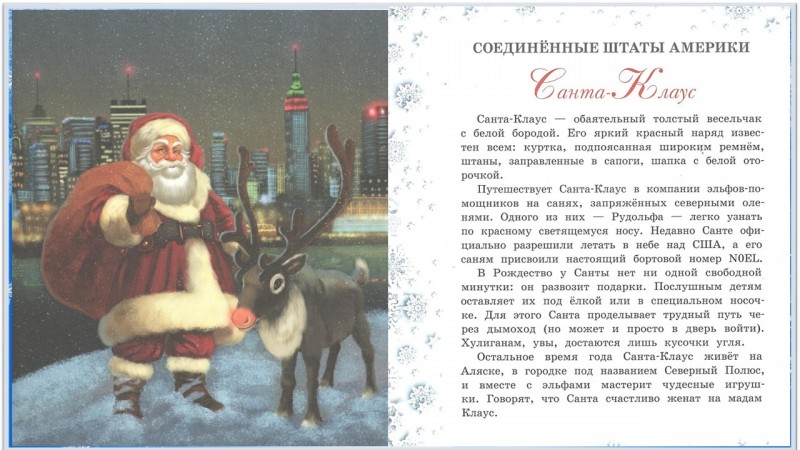 СОЕДИНЁННЫЕ ШТАТЫ АМЕРИКИ

Санта-Клаус

Санта-Клаус — обаятельный толстый весельчак с белой бородой. Его яркий красный наряд известен всем: куртка, подпоясанная широким ремнём, штаны, заправленные в сапоги, шапка с белой оторочкой.

Путешествует Санта-Клаус в компании эльфов-помощников на санях, запряжённых северными оленями. Одного из них — Рудольфа — легко узнать по красному светящемуся носу. Недавно Санте официально разрешили летать в небе над США, а его саням присвоили настоящий бортовой номер N0EL.

В Рождество у Санты нет ни одной свободной минутки: он развозит подарки. Послушным детям оставляет их под ёлкой или в специальном носочке. Для этого Санта проделывает трудный путь через дымоход (но может и просто в дверь войти). Хулиганам, увы, достаются лишь кусочки угля.

Остальное время года Санта-Клаус живёт на Аляске, в городке под названием Северный Полюс, и вместе с эльфами мастерит чудесные игрушки. Говорят, что Санта счастливо женат на мадам Клаус.